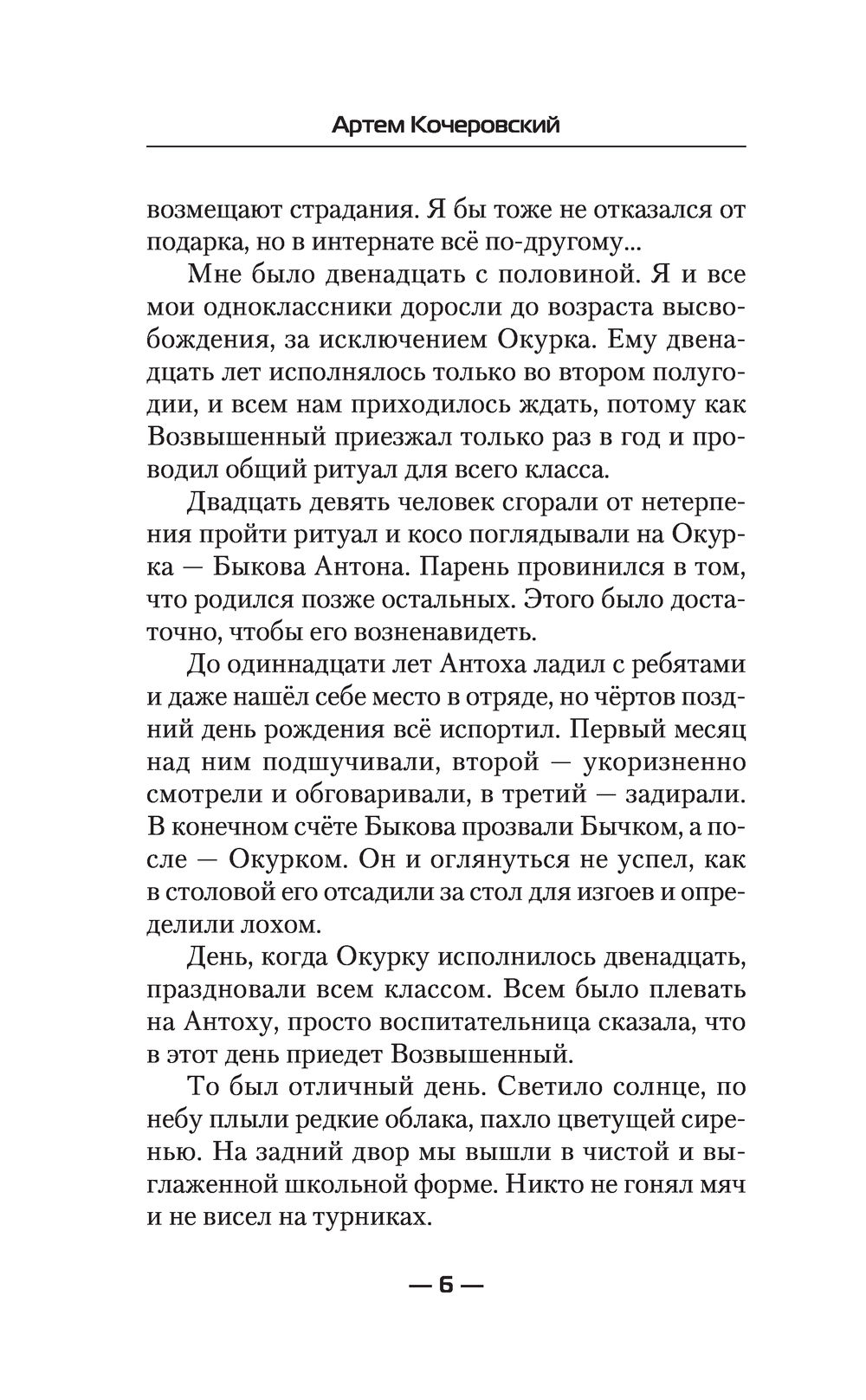 Артем Кочеровский

возмещают страдания. Я бы тоже не отказался от подарка, но в интернате всё по-другому...

Мне было двенадцать с половиной. Я и все мои одноклассники доросли до возраста высвобождения, за исключением Окурка. Ему двенадцать лет исполнялось только во втором полугодии, и всем нам приходилось ждать, потому как Возвышенный приезжал только раз в год и проводил общий ритуал для всего класса.

Двадцать девять человек сгорали от нетерпения пройти ритуал и косо поглядывали на Окурка — Быкова Антона. Парень провинился в том, что родился позже остальных. Этого было достаточно, чтобы его возненавидеть.

До одиннадцати лет Антоха ладил с ребятами и даже нашёл себе место в отряде, но чёртов поздний день рождения всё испортил. Первый месяц над ним подшучивали, второй — укоризненно смотрели и обговаривали, в третий — задирали. В конечном счёте Быкова прозвали Бычком, а после — Окурком. Он и оглянуться не успел, как в столовой его отсадили за стол для изгоев и определили лохом.

День, когда Окурку исполнилось двенадцать, праздновали всем классом. Всем было плевать на Антоху, просто воспитательница сказала, что в этот день приедет Возвышенный.

То был отличный день. Светило солнце, по небу плыли редкие облака, пахло цветущей сиренью. На задний двор мы вышли в чистой и выглаженной школьной форме. Никто не гонял мяч и не висел на турниках.

— 6 —